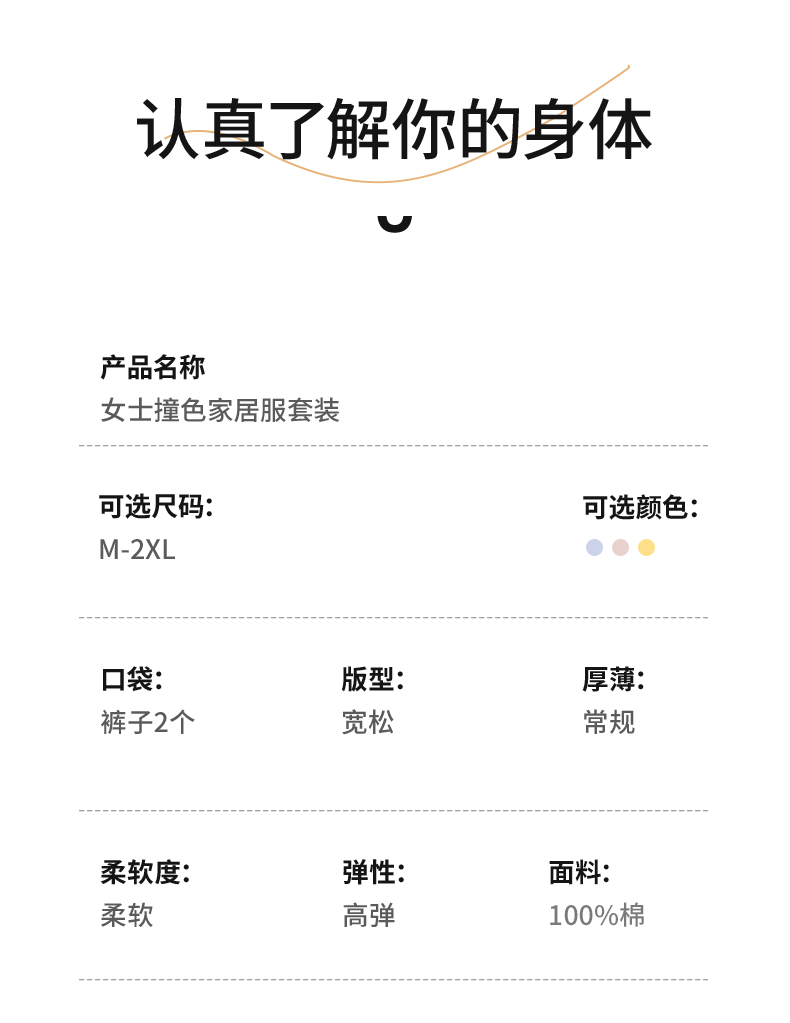 认真了解你的身体

产品名称
女士撞色家居服套装

可选尺码:
M-2XL

可选颜色:

口袋:
裤子2个

版型:
宽松

厚薄:
常规

柔软度:
柔软

弹性:
高弹

面料:
100%棉